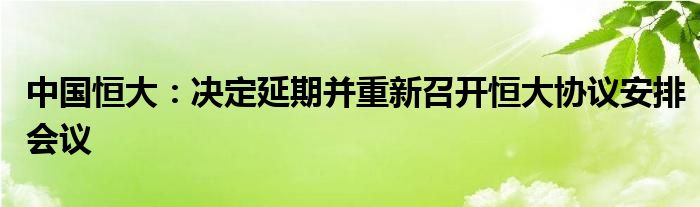 中国恒大：决定延期并重新召开恒大协议安排会议